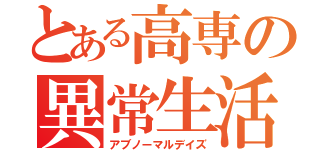 とある高専の異常生活
アブノーマルデイズ